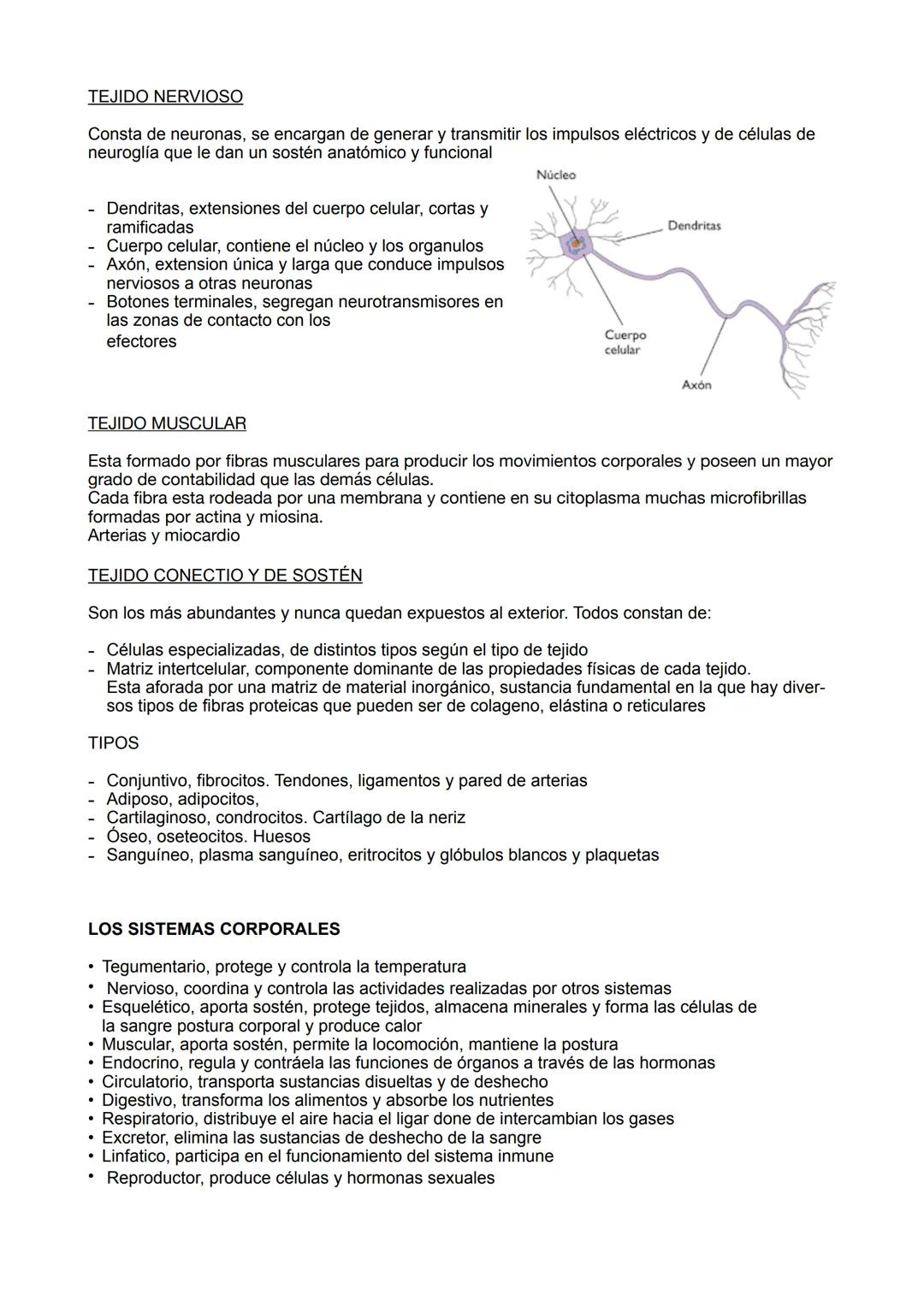 TEJIDO NERVIOSO

Consta de neuronas, se encargan de generar y transmitir los impulsos eléctricos y de células de neuroglía que le dan un sostén anatómico y funcional

- Dendritas, extensiones del cuerpo celular, cortas y ramificadas
- Cuerpo celular, contiene el núcleo y los organulos
- Axón, extension única y larga que conduce impulsos nerviosos a otras neuronas
- Botones terminales, segregan neurotransmisores en las zonas de contacto con los efectores

Núcleo
Dendritas
Cuerpo celular
Axón

TEJIDO MUSCULAR

Esta formado por fibras musculares para producir los movimientos corporales y poseen un mayor grado de contabilidad que las demás células.
Cada fibra esta rodeada por una membrana y contiene en su citoplasma muchas microfibrillas formadas por actina y miosina.
Arterias y miocardio

TEJIDO CONECTIO Y DE SOSTÉN

Son los más abundantes y nunca quedan expuestos al exterior. Todos constan de:

- Células especializadas, de distintos tipos según el tipo de tejido
- Matriz intertcelular, componente dominante de las propiedades físicas de cada tejido. Esta aforada por una matriz de material inorgánico, sustancia fundamental en la que hay diversos tipos de fibras proteicas que pueden ser de colageno, elástina o reticulares

TIPOS

- Conjuntivo, fibrocitos. Tendones, ligamentos y pared de arterias
- Adiposo, adipocitos,
- Cartilaginoso, condrocitos. Cartílago de la neriz
- Óseo, oseteocitos. Huesos
- Sanguíneo, plasma sanguíneo, eritrocitos y glóbulos blancos y plaquetas

LOS SISTEMAS CORPORALES

• Tegumentario, protege y controla la temperatura
• Nervioso, coordina y controla las actividades realizadas por otros sistemas
• Esquelético, aporta sostén, protege tejidos, almacena minerales y forma las células de la sangre postura corporal y produce calor
• Muscular, aporta sostén, permite la locomoción, mantiene la postura
• Endocrino, regula y contráela las funciones de órganos a través de las hormonas
• Circulatorio, transporta sustancias disueltas y de deshecho
• Digestivo, transforma los alimentos y absorbe los nutrientes
• Respiratorio, distribuye el aire hacia el ligar done de intercambian los gases
• Excretor, elimina las sustancias de deshecho de la sangre
• Linfatico, participa en el funcionamiento del sistema inmune
• Reproductor, produce células y hormonas sexuales